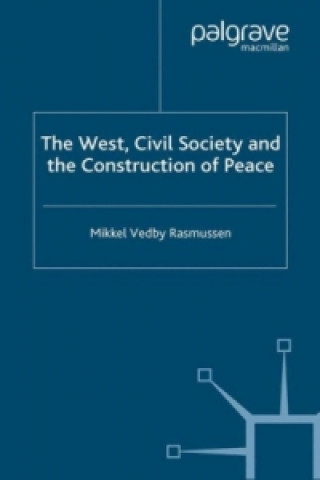 palgrave
macmillan

The West, Civil Society and the Construction of Peace

Mikkel Vedby Rasmussen